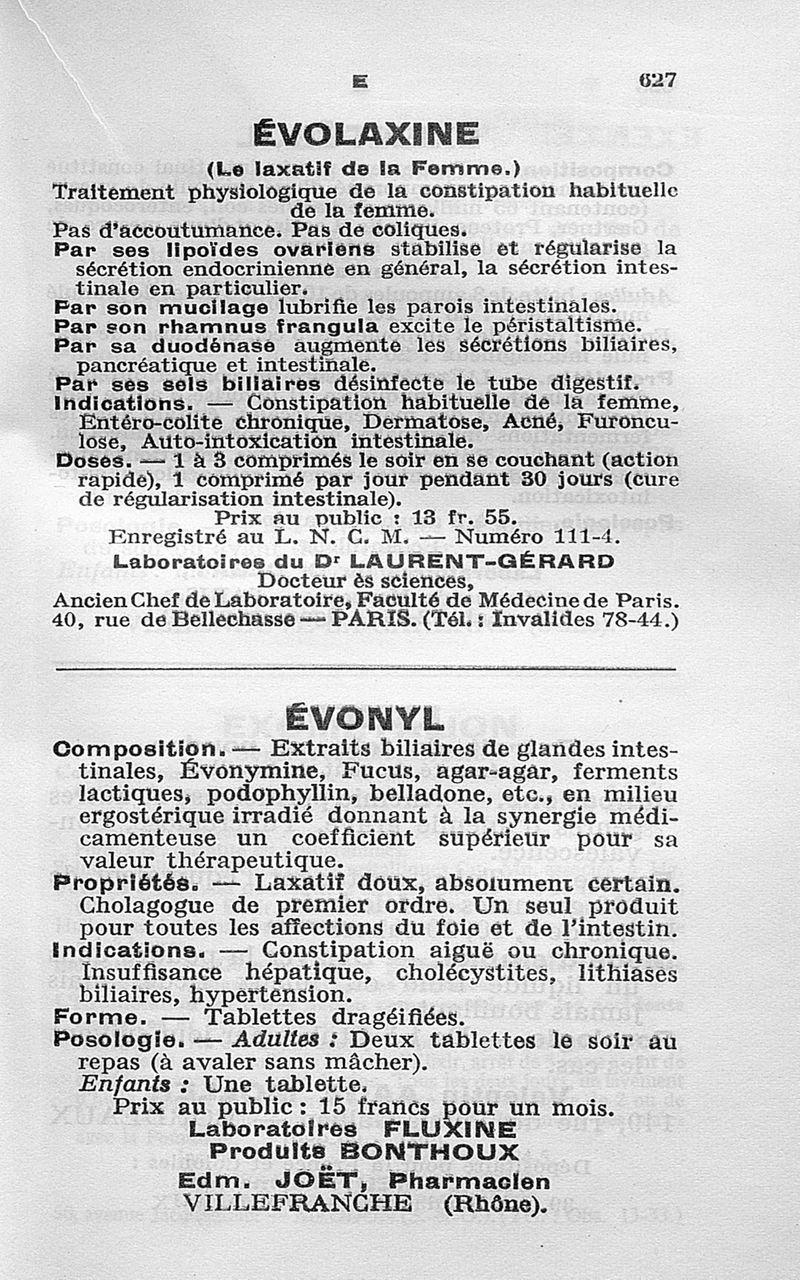 E 627

ÉVOLAXINE

(Le laxatif de la Femme.)

Traitement physiologique de la constipation habituelle de la femme.

Pas d'accoutumance. Pas de coliques.

Par ses lipoïdes ovariens stabilise et régularise la sécrétion endocrinienne en général, la sécrétion intestinale en particulier.

Par son mucilage lubrifie les parois intestinales.

Par son rhamnus frangula excite le péristaltisme.

Par sa duodénase augmente les sécrétions biliaires, pancréatique et intestinale.

Par ses sels biliaires désinfecte le tube digestif.

Indications. — Constipation habituelle de la femme, Entéro-colite chronique, Dermatose, Acné, Furonculose, Auto-intoxication intestinale.

Doses. — 1 à 3 comprimés le soir en se couchant (action rapide), 1 comprimé par jour pendant 30 jours (cure de régularisation intestinale).

Prix au public : 13 fr. 55.

Enregistré au L. N. C. M. — Numéro 111-4.

Laboratoires du Dr LAURENT-GÉRARD
Docteur ès sciences,
Ancien Chef de Laboratoire, Faculté de Médecine de Paris.
40, rue de Bellechasse — PARIS. (Tél. : Invalides 78-44.)

ÉVONYL

Composition. — Extraits biliaires de glandes intestinales, Évonymine, Fucus, agar-agar, ferments lactiques, podophyllin, belladone, etc., en milieu ergostérique irradié donnant à la synergie médicamenteuse un coefficient supérieur pour sa valeur thérapeutique.

Propriétés. — Laxatif doux, absolument certain. Cholagogue de premier ordre. Un seul produit pour toutes les affections du foie et de l'intestin.

Indications. — Constipation aiguë ou chronique. Insuffisance hépatique, cholécystites, lithiases biliaires, hypertension.

Forme. — Tablettes dragéifiées.

Posologie. — Adultes : Deux tablettes le soir au repas (à avaler sans mâcher).
Enfants : Une tablette.

Prix au public : 15 francs pour un mois.

Laboratoires FLUXINE
Produits BONTHOUX
Edm. JOËT, Pharmacien
VILLEFRANCHE (Rhône).